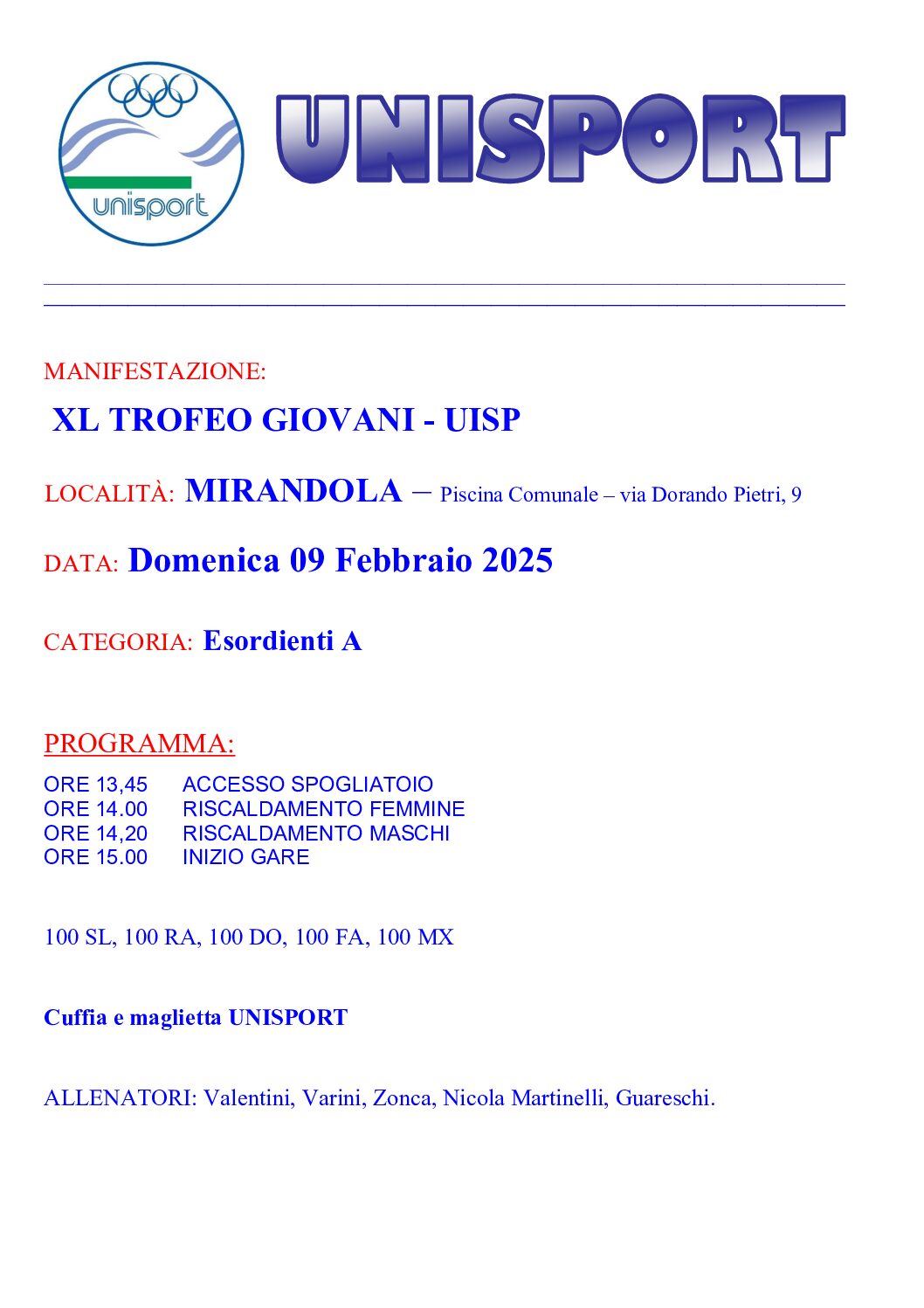 unisport

UNISPORT

MANIFESTAZIONE:

XL TROFEO GIOVANI - UISP

LOCALITÀ: MIRANDOLA – Piscina Comunale – via Dorando Pietri, 9

DATA: Domenica 09 Febbraio 2025

CATEGORIA: Esordienti A

PROGRAMMA:

ORE 13,45 ACCESSO SPOGLIATOIO
ORE 14.00 RISCALDAMENTO FEMMINE
ORE 14,20 RISCALDAMENTO MASCHI
ORE 15.00 INIZIO GARE

100 SL, 100 RA, 100 DO, 100 FA, 100 MX

Cuffia e maglietta UNISPORT

ALLENATORI: Valentini, Varini, Zonca, Nicola Martinelli, Guareschi.